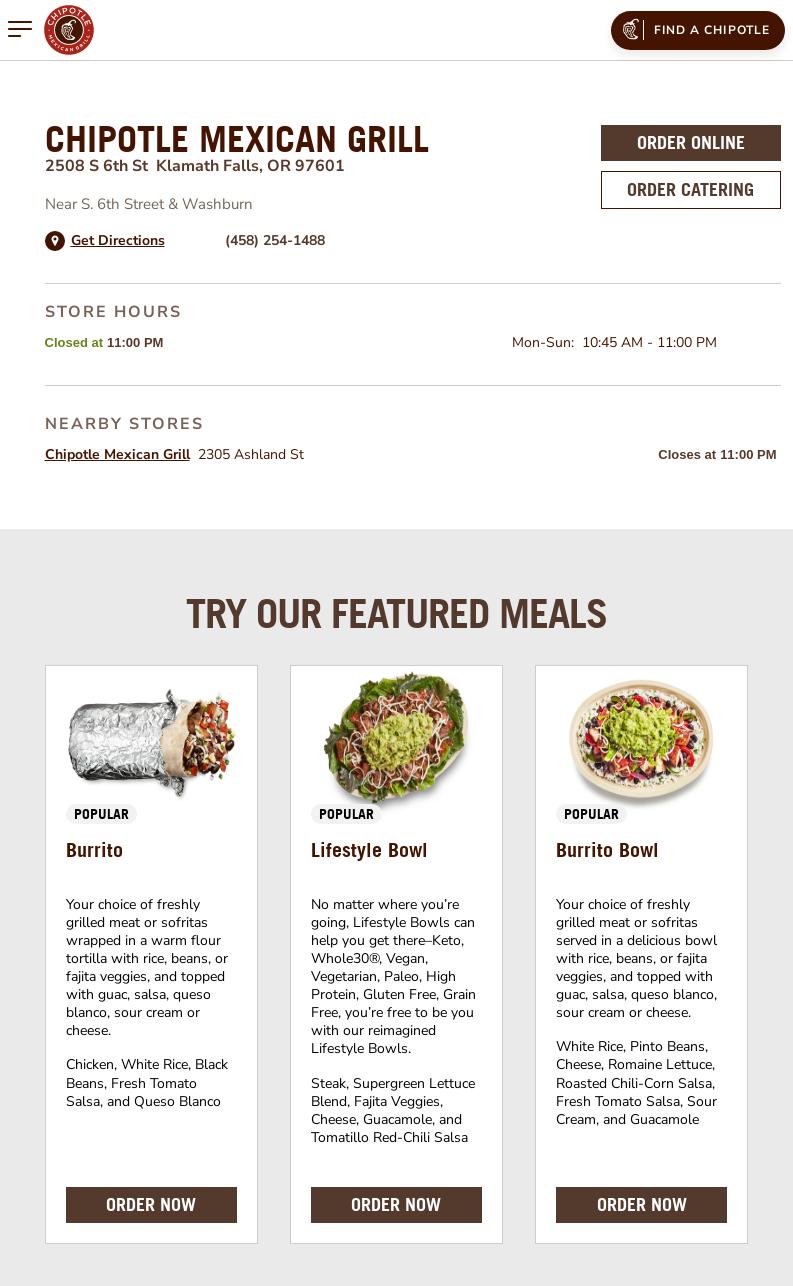 CHIPOTLE MEXICAN GRILL

FIND A CHIPOTLE

CHIPOTLE MEXICAN GRILL
2508 S 6th St Klamath Falls, OR 97601

Near S. 6th Street & Washburn

Get Directions (458) 254-1488

ORDER ONLINE

ORDER CATERING

STORE HOURS

Closed at 11:00 PM

Mon-Sun: 10:45 AM - 11:00 PM

NEARBY STORES

Chipotle Mexican Grill 2305 Ashland St

Closes at 11:00 PM

TRY OUR FEATURED MEALS

POPULAR

Burrito

Your choice of freshly grilled meat or sofritas wrapped in a warm flour tortilla with rice, beans, or fajita veggies, and topped with guac, salsa, queso blanco, sour cream or cheese.

Chicken, White Rice, Black Beans, Fresh Tomato Salsa, and Queso Blanco

ORDER NOW

POPULAR

Lifestyle Bowl

No matter where you're going, Lifestyle Bowls can help you get there–Keto, Whole30®, Vegan, Vegetarian, Paleo, High Protein, Gluten Free, Grain Free, you're free to be you with our reimagined Lifestyle Bowls.

Steak, Supergreen Lettuce Blend, Fajita Veggies, Cheese, Guacamole, and Tomatillo Red-Chili Salsa

ORDER NOW

POPULAR

Burrito Bowl

Your choice of freshly grilled meat or sofritas served in a delicious bowl with rice, beans, or fajita veggies, and topped with guac, salsa, queso blanco, sour cream or cheese.

White Rice, Pinto Beans, Cheese, Romaine Lettuce, Roasted Chili-Corn Salsa, Fresh Tomato Salsa, Sour Cream, and Guacamole

ORDER NOW